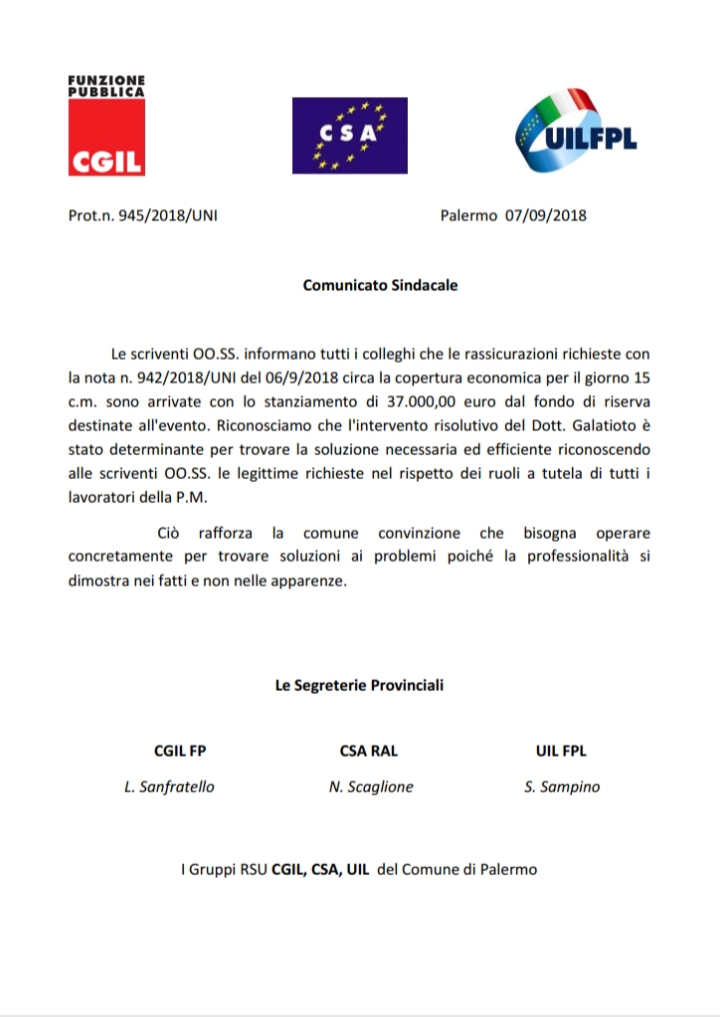 FUNZIONE PUBBLICA
CGIL

CSA

UILFPL

Prot.n. 945/2018/UNI

Palermo 07/09/2018

Comunicato Sindacale

Le scriventi OO.SS. informano tutti i colleghi che le rassicurazioni richieste con la nota n. 942/2018/UNI del 06/9/2018 circa la copertura economica per il giorno 15 c.m. sono arrivate con lo stanziamento di 37.000,00 euro dal fondo di riserva destinate all'evento. Riconosciamo che l'intervento risolutivo del Dott. Galatioto è stato determinante per trovare la soluzione necessaria ed efficiente riconoscendo alle scriventi OO.SS. le legittime richieste nel rispetto dei ruoli a tutela di tutti i lavoratori della P.M.

Ciò rafforza la comune convinzione che bisogna operare concretamente per trovare soluzioni ai problemi poiché la professionalità si dimostra nei fatti e non nelle apparenze.

Le Segreterie Provinciali

CGIL FP
L. Sanfratello

CSA RAL
N. Scaglione

UIL FPL
S. Sampino

I Gruppi RSU CGIL, CSA, UIL del Comune di Palermo